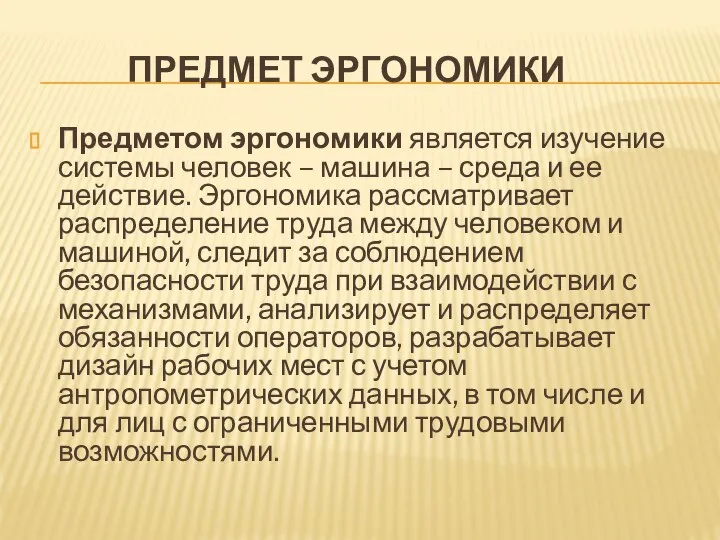 ПРЕДМЕТ ЭРГОНОМИКИ

Предметом эргономики является изучение системы человек – машина – среда и ее действие. Эргономика рассматривает распределение труда между человеком и машиной, следит за соблюдением безопасности труда при взаимодействии с механизмами, анализирует и распределяет обязанности операторов, разрабатывает дизайн рабочих мест с учетом антропометрических данных, в том числе и для лиц с ограниченными трудовыми возможностями.